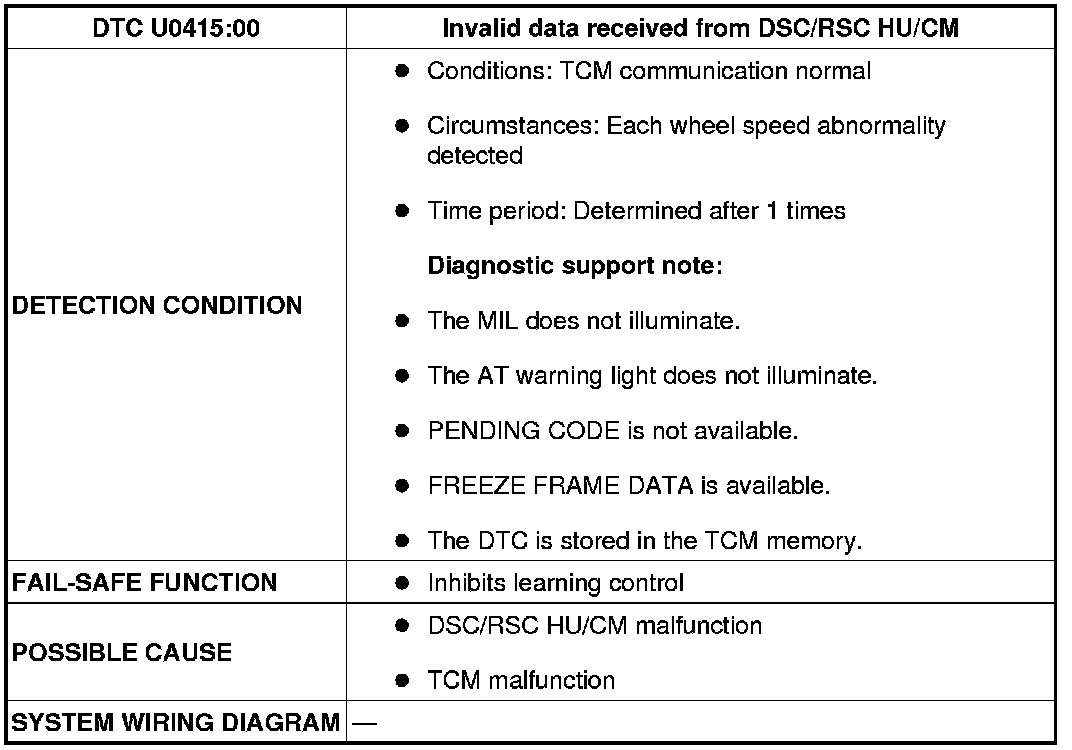 | DTC U0415:00 | Invalid data received from DSC/RSC HU/CM |
|---|---|
| DETECTION CONDITION | • Conditions: TCM communication normal • Circumstances: Each wheel speed abnormality detected • Time period: Determined after 1 times Diagnostic support note: • The MIL does not illuminate. • The AT warning light does not illuminate. • PENDING CODE is not available. • FREEZE FRAME DATA is available. • The DTC is stored in the TCM memory. |
| FAIL-SAFE FUNCTION | • Inhibits learning control |
| POSSIBLE CAUSE | • DSC/RSC HU/CM malfunction • TCM malfunction |
| SYSTEM WIRING DIAGRAM | — |